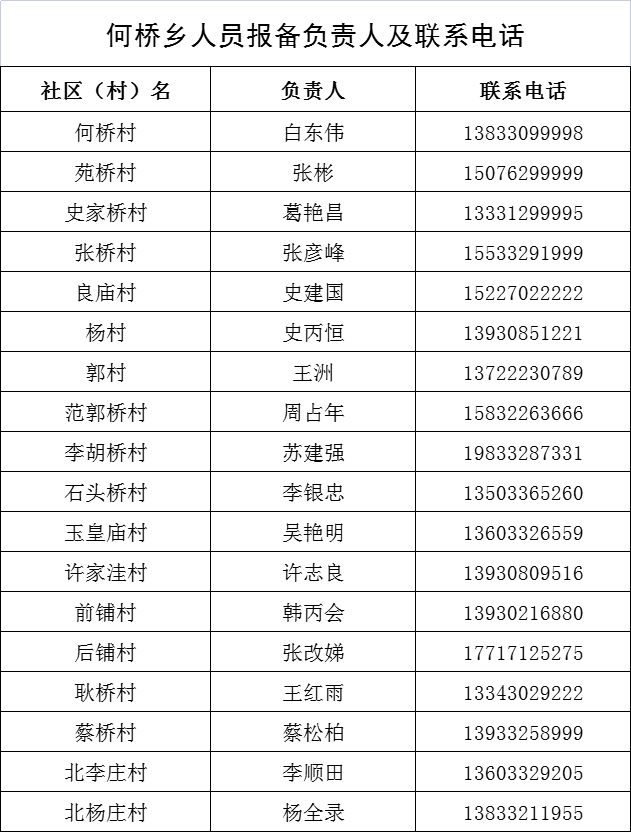 何桥乡人员报备负责人及联系电话

| 社区（村）名 | 负责人 | 联系电话 |
|---|---|---|
| 何桥村 | 白东伟 | 13833099998 |
| 苑桥村 | 张彬 | 15076299999 |
| 史家桥村 | 葛艳昌 | 13331299995 |
| 张桥村 | 张彦峰 | 15533291999 |
| 良庙村 | 史建国 | 15227022222 |
| 杨村 | 史丙恒 | 13930851221 |
| 郭村 | 王洲 | 13722230789 |
| 范郭桥村 | 周占年 | 15832263666 |
| 李胡桥村 | 苏建强 | 19833287331 |
| 石头桥村 | 李银忠 | 13503365260 |
| 玉皇庙村 | 吴艳明 | 13603326559 |
| 许家洼村 | 许志良 | 13930809516 |
| 前铺村 | 韩丙会 | 13930216880 |
| 后铺村 | 张改娣 | 17717125275 |
| 耿桥村 | 王红雨 | 13343029222 |
| 蔡桥村 | 蔡松柏 | 13933258999 |
| 北李庄村 | 李顺田 | 13603329205 |
| 北杨庄村 | 杨全录 | 13833211955 |